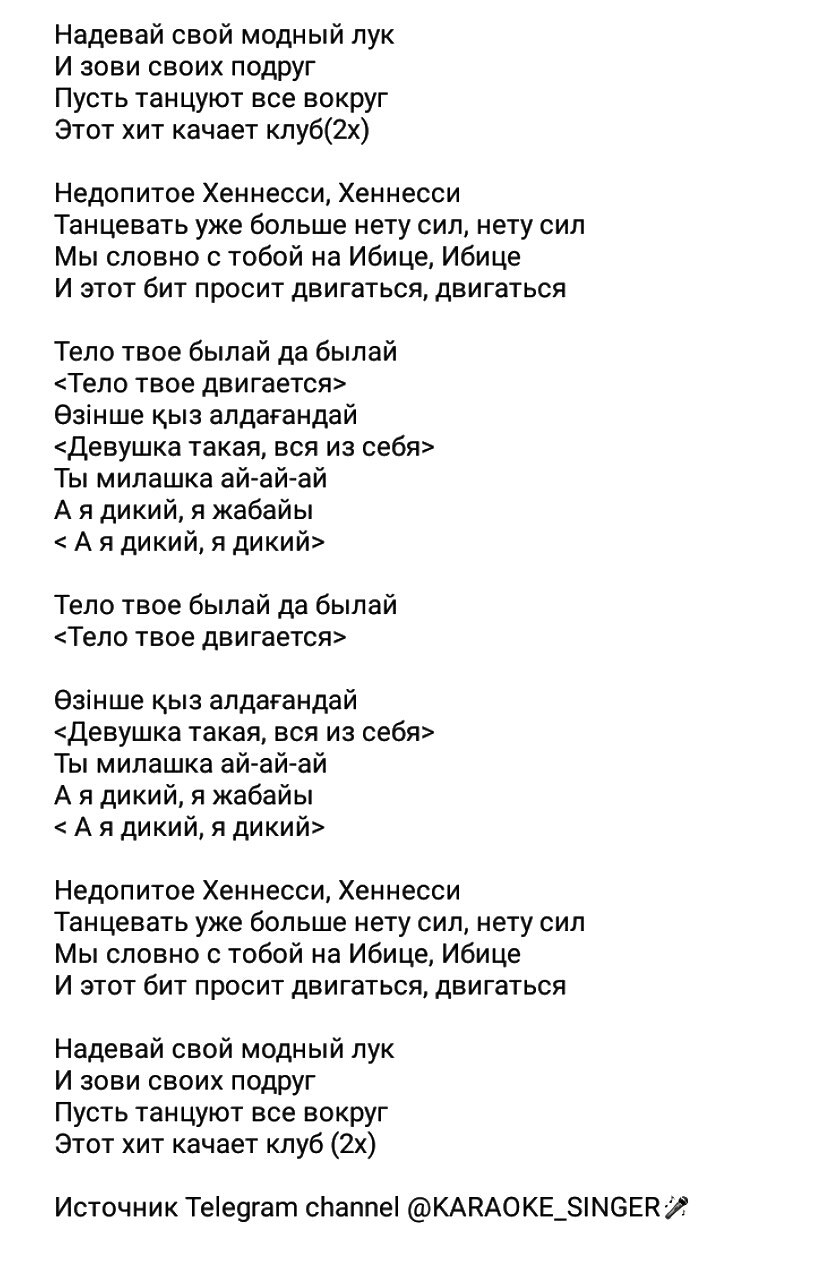 Надевай свой модный лук
И зови своих подруг
Пусть танцуют все вокруг
Этот хит качает клуб(2х)

Недопитое Хеннесси, Хеннесси
Танцевать уже больше нету сил, нету сил
Мы словно с тобой на Ибице, Ибице
И этот бит просит двигаться, двигаться

Тело твое былай да былай
<Тело твое двигается>
Өзінше қыз алдағандай
<Девушка такая, вся из себя>
Ты милашка ай-ай-ай
А я дикий, я жабайы
< А я дикий, я дикий>

Тело твое былай да былай
<Тело твое двигается>

Өзінше қыз алдағандай
<Девушка такая, вся из себя>
Ты милашка ай-ай-ай
А я дикий, я жабайы
< А я дикий, я дикий>

Недопитое Хеннесси, Хеннесси
Танцевать уже больше нету сил, нету сил
Мы словно с тобой на Ибице, Ибице
И этот бит просит двигаться, двигаться

Надевай свой модный лук
И зови своих подруг
Пусть танцуют все вокруг
Этот хит качает клуб (2х)

Источник Telegram channel @KARAOKE_SINGER🎤